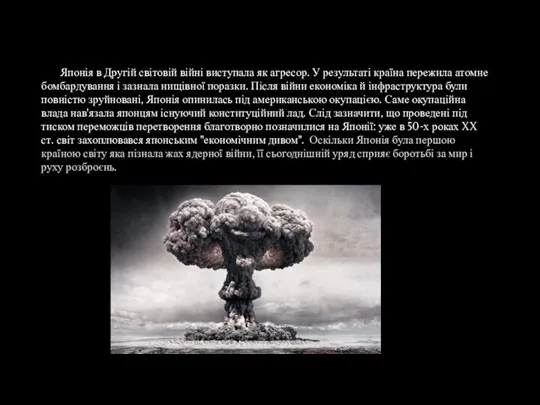 Японія в Другій світовій війні виступала як агресор. У результаті країна пережила атомне бомбардування і зазнала нищівної поразки. Після війни економіка й інфраструктура були повністю зруйновані, Японія опинилась під американською окупацією. Саме окупаційна влада нав'язала японцям існуючий конституційний лад. Слід зазначити, що проведені під тиском переможців перетворення благотворно позначилися на Японії: уже в 50-х роках XX ст. світ захоплювався японським "економічним дивом". Оскільки Японія була першою країною світу яка пізнала жах ядерної війни, її сьогоднішній уряд сприяє боротьбі за мир і руху розброєнь.